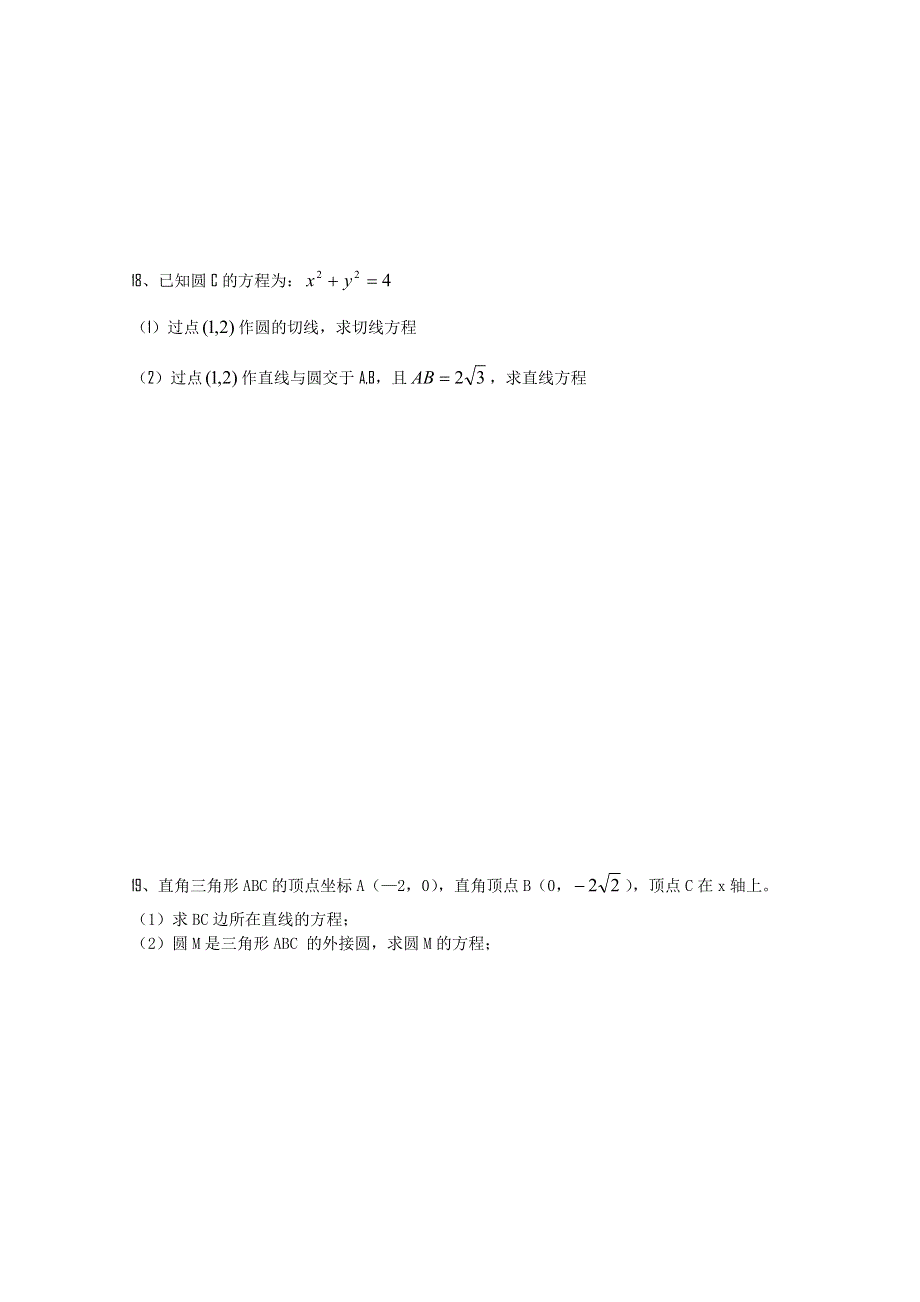 18、已知圆 C 的方程为：$x^2+y^2=4$

（1）过点 $(1,2)$ 作圆的切线，求切线方程

（2）过点 $(1,2)$ 作直线与圆交于 A,B，且 $AB=2\sqrt{3}$，求直线方程

19、直角三角形 ABC 的顶点坐标 A（—2，0），直角顶点 B（0，$-2\sqrt{2}$），顶点 C 在 x 轴上。

（1）求 BC 边所在直线的方程；

（2）圆 M 是三角形 ABC 的外接圆，求圆 M 的方程；